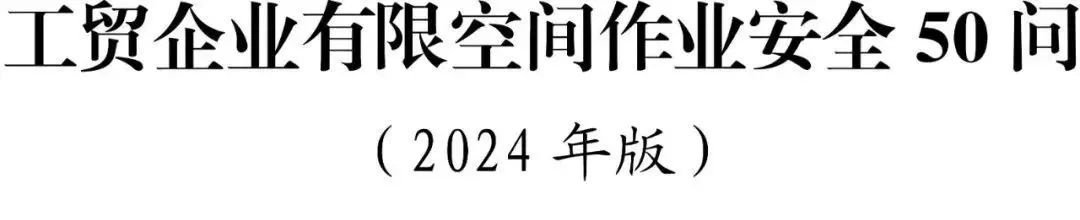 工贸企业有限空间作业安全 50 问

（2024 年版）